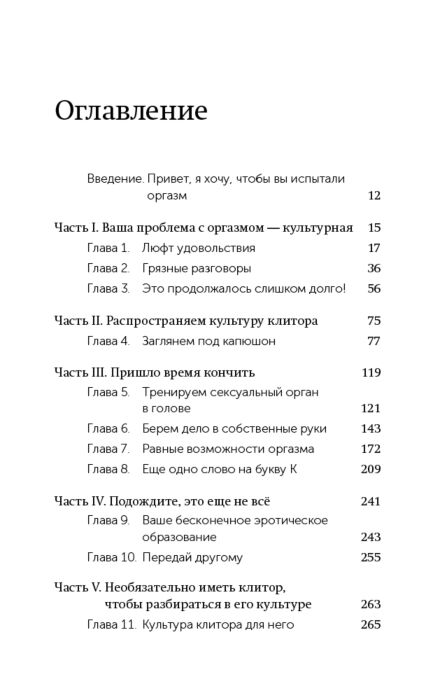 Оглавление

Введение. Привет, я хочу, чтобы вы испытали оргазм 12

Часть I. Ваша проблема с оргазмом — культурная 15
Глава 1. Люфт удовольствия 17
Глава 2. Грязные разговоры 36
Глава 3. Это продолжалось слишком долго! 56

Часть II. Распространяем культуру клитора 75
Глава 4. Заглянем под капюшон 77

Часть III. Пришло время кончить 119
Глава 5. Тренируем сексуальный орган в голове 121
Глава 6. Берем дело в собственные руки 143
Глава 7. Равные возможности оргазма 172
Глава 8. Еще одно слово на букву К 209

Часть IV. Подождите, это еще не всё 241
Глава 9. Ваше бесконечное эротическое образование 243
Глава 10. Передай другому 255

Часть V. Необязательно иметь клитор, чтобы разбираться в его культуре 263
Глава 11. Культура клитора для него 265